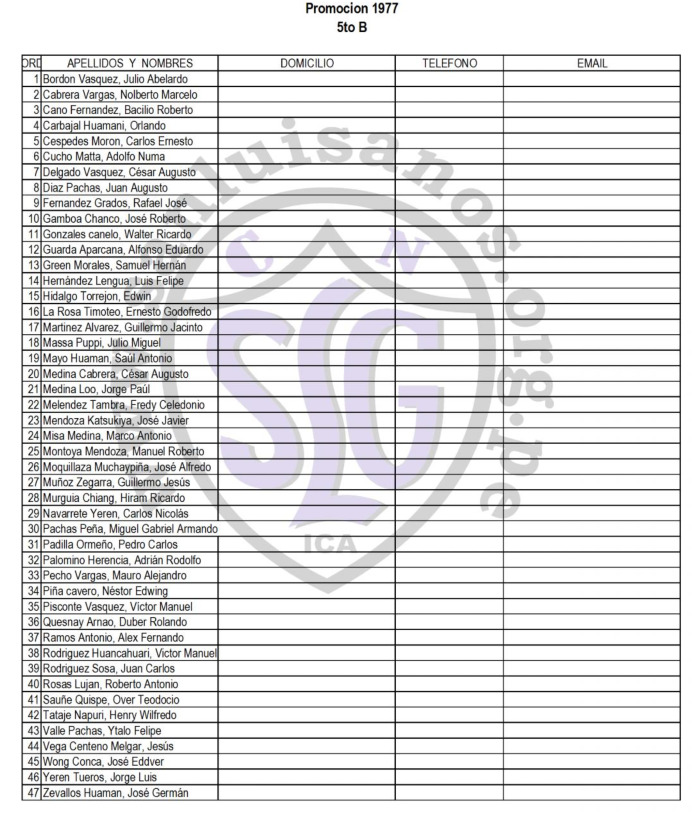 Promocion 1977
5to B

| ORD | APELLIDOS Y NOMBRES | DOMICILIO | TELEFONO | EMAIL |
|---|---|---|---|---|
| 1 | Bordon Vasquez, Julio Abelardo | | | |
| 2 | Cabrera Vargas, Nolberto Marcelo | | | |
| 3 | Cano Fernandez, Bacilio Roberto | | | |
| 4 | Carbajal Huamani, Orlando | | | |
| 5 | Cespedes Moron, Carlos Ernesto | | | |
| 6 | Cucho Matta, Adolfo Numa | | | |
| 7 | Delgado Vasquez, César Augusto | | | |
| 8 | Diaz Pachas, Juan Augusto | | | |
| 9 | Fernandez Grados, Rafael José | | | |
| 10 | Gamboa Chanco, José Roberto | | | |
| 11 | Gonzales canelo, Walter Ricardo | | | |
| 12 | Guarda Aparcana, Alfonso Eduardo | | | |
| 13 | Green Morales, Samuel Hernán | | | |
| 14 | Hernández Lengua, Luis Felipe | | | |
| 15 | Hidalgo Torrejon, Edwin | | | |
| 16 | La Rosa Timoteo, Ernesto Godofredo | | | |
| 17 | Martinez Alvarez, Guillermo Jacinto | | | |
| 18 | Massa Puppi, Julio Miguel | | | |
| 19 | Mayo Huaman, Saúl Antonio | | | |
| 20 | Medina Cabrera, César Augusto | | | |
| 21 | Medina Loo, Jorge Paúl | | | |
| 22 | Melendez Tambra, Fredy Celedonio | | | |
| 23 | Mendoza Katsukiya, José Javier | | | |
| 24 | Misa Medina, Marco Antonio | | | |
| 25 | Montoya Mendoza, Manuel Roberto | | | |
| 26 | Moquillaza Muchaypiña, José Alfredo | | | |
| 27 | Muñoz Zegarra, Guillermo Jesús | | | |
| 28 | Murguia Chiang, Hiram Ricardo | | | |
| 29 | Navarrete Yeren, Carlos Nicolás | | | |
| 30 | Pachas Peña, Miguel Gabriel Armando | | | |
| 31 | Padilla Ormeño, Pedro Carlos | | | |
| 32 | Palomino Herencia, Adrián Rodolfo | | | |
| 33 | Pecho Vargas, Mauro Alejandro | | | |
| 34 | Piña cavero, Néstor Edwing | | | |
| 35 | Pisconte Vasquez, Victor Manuel | | | |
| 36 | Quesnay Arnao, Duber Rolando | | | |
| 37 | Ramos Antonio, Alex Fernando | | | |
| 38 | Rodriguez Huancahuari, Victor Manuel | | | |
| 39 | Rodriguez Sosa, Juan Carlos | | | |
| 40 | Rosas Lujan, Roberto Antonio | | | |
| 41 | Sauñe Quispe, Over Teodocio | | | |
| 42 | Tataje Napuri, Henry Wilfredo | | | |
| 43 | Valle Pachas, Ytalo Felipe | | | |
| 44 | Vega Centeno Melgar, Jesús | | | |
| 45 | Wong Conca, José Eddver | | | |
| 46 | Yeren Tueros, Jorge Luis | | | |
| 47 | Zevallos Huaman, José Germán | | | |

sanluisanos.org.pe
C N
SLG
ICA